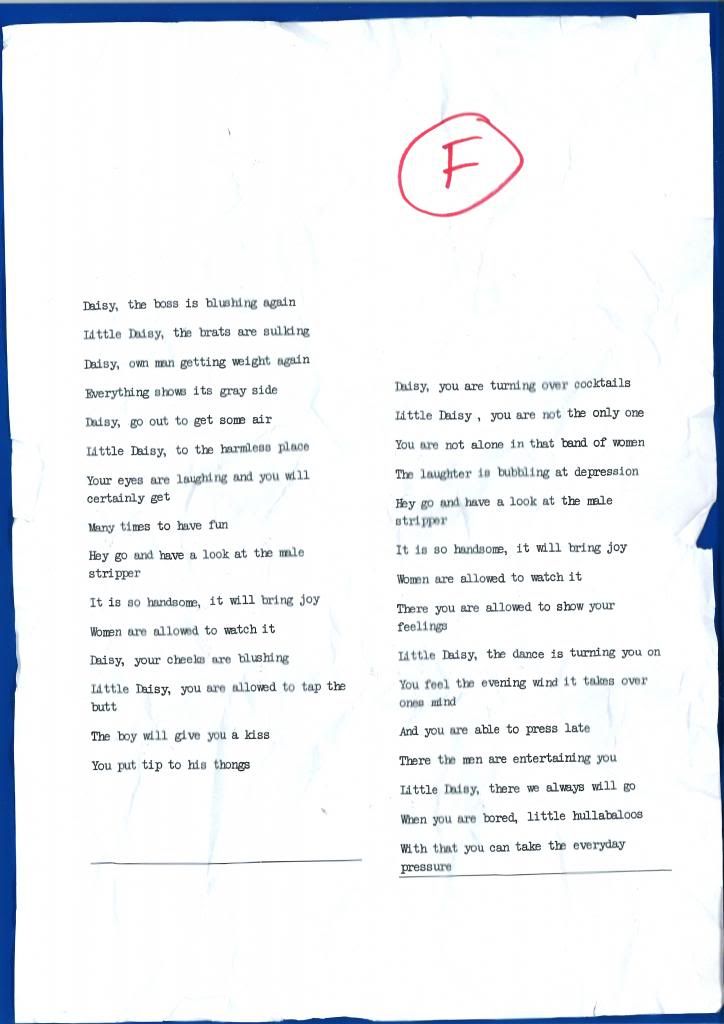 F

Daisy, the boss is blushing again

Little Daisy, the brats are sulking

Daisy, own man getting weight again

Everything shows its gray side

Daisy, go out to get some air

Little Daisy, to the harmless place

Your eyes are laughing and you will certainly get

Many times to have fun

Hey go and have a look at the male stripper

It is so handsome, it will bring joy

Women are allowed to watch it

Daisy, your cheeks are blushing

Little Daisy, you are allowed to tap the butt

The boy will give you a kiss

You put tip to his thongs

Daisy, you are turning over cocktails

Little Daisy , you are not the only one

You are not alone in that band of women

The laughter is bubbling at depression

Hey go and have a look at the male stripper

It is so handsome, it will bring joy

Women are allowed to watch it

There you are allowed to show your feelings

Little Daisy, the dance is turning you on

You feel the evening wind it takes over ones mind

And you are able to press late

There the men are entertaining you

Little Daisy, there we always will go

When you are bored, little hullabaloos

With that you can take the everyday pressure